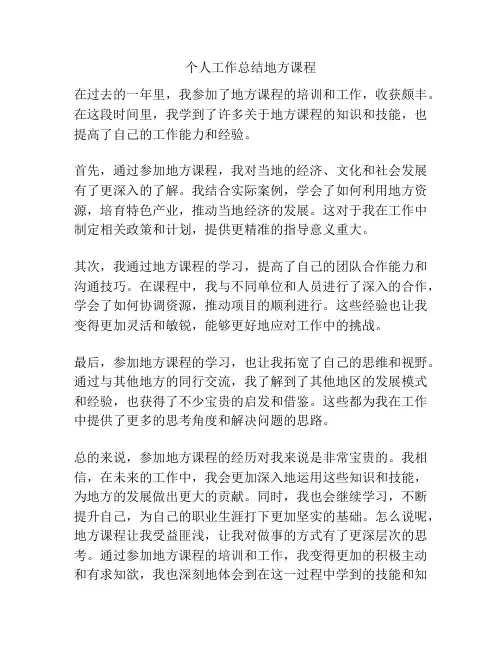 个人工作总结地方课程

在过去的一年里，我参加了地方课程的培训和工作，收获颇丰。在这段时间里，我学到了许多关于地方课程的知识和技能，也提高了自己的工作能力和经验。

首先，通过参加地方课程，我对当地的经济、文化和社会发展有了更深入的了解。我结合实际案例，学会了如何利用地方资源，培育特色产业，推动当地经济的发展。这对于我在工作中制定相关政策和计划，提供更精准的指导意义重大。

其次，我通过地方课程的学习，提高了自己的团队合作能力和沟通技巧。在课程中，我与不同单位和人员进行了深入的合作，学会了如何协调资源，推动项目的顺利进行。这些经验也让我变得更加灵活和敏锐，能够更好地应对工作中的挑战。

最后，参加地方课程的学习，也让我拓宽了自己的思维和视野。通过与其他地方的同行交流，我了解到了其他地区的发展模式和经验，也获得了不少宝贵的启发和借鉴。这些都为我在工作中提供了更多的思考角度和解决问题的思路。

总的来说，参加地方课程的经历对我来说是非常宝贵的。我相信，在未来的工作中，我会更加深入地运用这些知识和技能，为地方的发展做出更大的贡献。同时，我也会继续学习，不断提升自己，为自己的职业生涯打下更加坚实的基础。怎么说呢，地方课程让我受益匪浅，让我对做事的方式有了更深层次的思考。通过参加地方课程的培训和工作，我变得更加的积极主动和有求知欲，我也深刻地体会到在这一过程中学到的技能和知